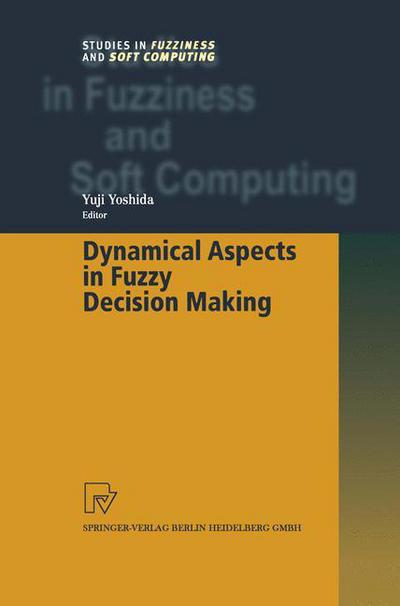 STUDIES IN FUZZINESS
AND SOFT COMPUTING

in Fuzziness
and
Soft Computing

Yuji Yoshida
Editor

Dynamical Aspects in Fuzzy Decision Making

SPRINGER-VERLAG BERLIN HEIDELBERG GMBH